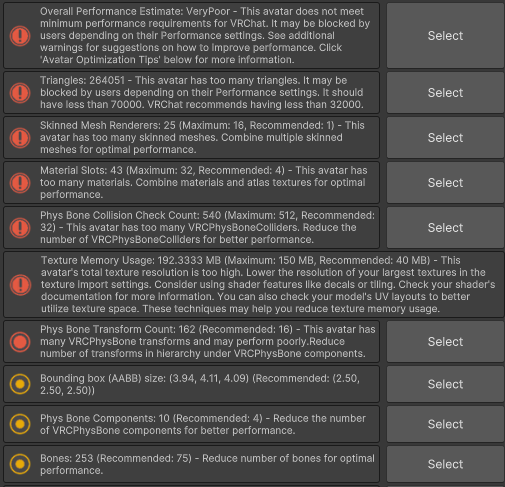 Overall Performance Estimate: VeryPoor - This avatar does not meet minimum performance requirements for VRChat. It may be blocked by users depending on their Performance settings. See additional warnings for suggestions on how to improve performance. Click 'Avatar Optimization Tips' below for more information.

Select

Triangles: 264051 - This avatar has too many triangles. It may be blocked by users depending on their Performance settings. It should have less than 70000. VRChat recommends having less than 32000.

Select

Skinned Mesh Renderers: 25 (Maximum: 16, Recommended: 1) - This avatar has too many skinned meshes. Combine multiple skinned meshes for optimal performance.

Select

Material Slots: 43 (Maximum: 32, Recommended: 4) - This avatar has too many materials. Combine materials and atlas textures for optimal performance.

Select

Phys Bone Collision Check Count: 540 (Maximum: 512, Recommended: 32) - This avatar has too many VRCPhysBoneColliders. Reduce the number of VRCPhysBoneColliders for better performance.

Select

Texture Memory Usage: 192.3333 MB (Maximum: 150 MB, Recommended: 40 MB) - This avatar's total texture resolution is too high. Lower the resolution of your largest textures in the texture import settings. Consider using shader features like decals or tiling. Check your shader's documentation for more information. You can also check your model's UV layouts to better utilize texture space. These techniques may help you reduce texture memory usage.

Phys Bone Transform Count: 162 (Recommended: 16) - This avatar has many VRCPhysBone transforms and may perform poorly.Reduce number of transforms in hierarchy under VRCPhysBone components.

Select

Bounding box (AABB) size: (3.94, 4.11, 4.09) (Recommended: (2.50, 2.50, 2.50))

Select

Phys Bone Components: 10 (Recommended: 4) - Reduce the number of VRCPhysBone components for better performance.

Select

Bones: 253 (Recommended: 75) - Reduce number of bones for optimal performance.

Select